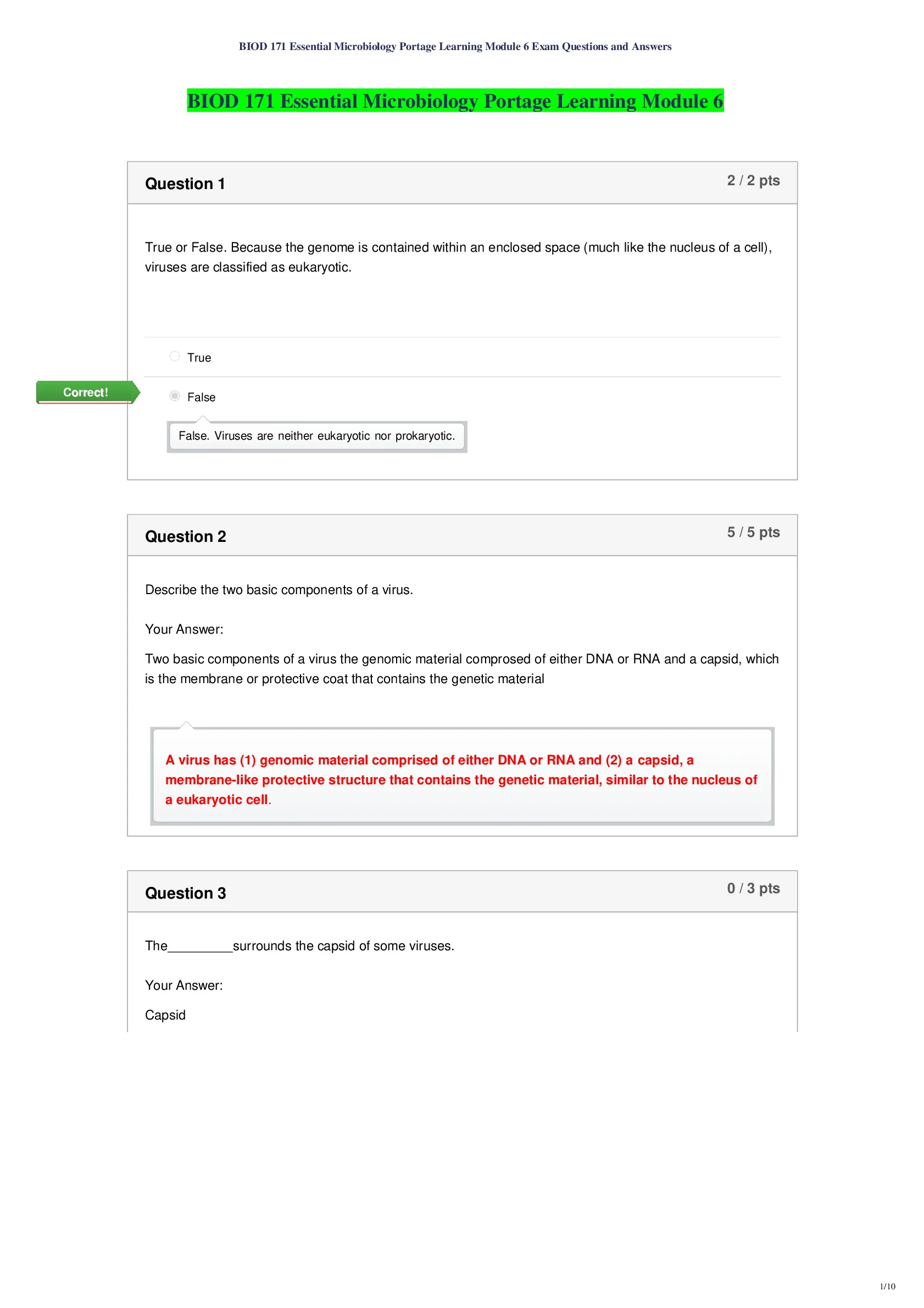 BIOD 171 Essential Microbiology Portage Learning Module 6 Exam Questions and Answers

BIOD 171 Essential Microbiology Portage Learning Module 6

Question 1

2 / 2 pts

True or False. Because the genome is contained within an enclosed space (much like the nucleus of a cell), viruses are classified as eukaryotic.

True

Correct!

False

False. Viruses are neither eukaryotic nor prokaryotic.

Question 2

5 / 5 pts

Describe the two basic components of a virus.

Your Answer:

Two basic components of a virus the genomic material comprosed of either DNA or RNA and a capsid, which is the membrane or protective coat that contains the genetic material

A virus has (1) genomic material comprised of either DNA or RNA and (2) a capsid, a membrane-like protective structure that contains the genetic material, similar to the nucleus of a eukaryotic cell.

Question 3

0 / 3 pts

The_________surrounds the capsid of some viruses.

Your Answer:

Capsid

1/10